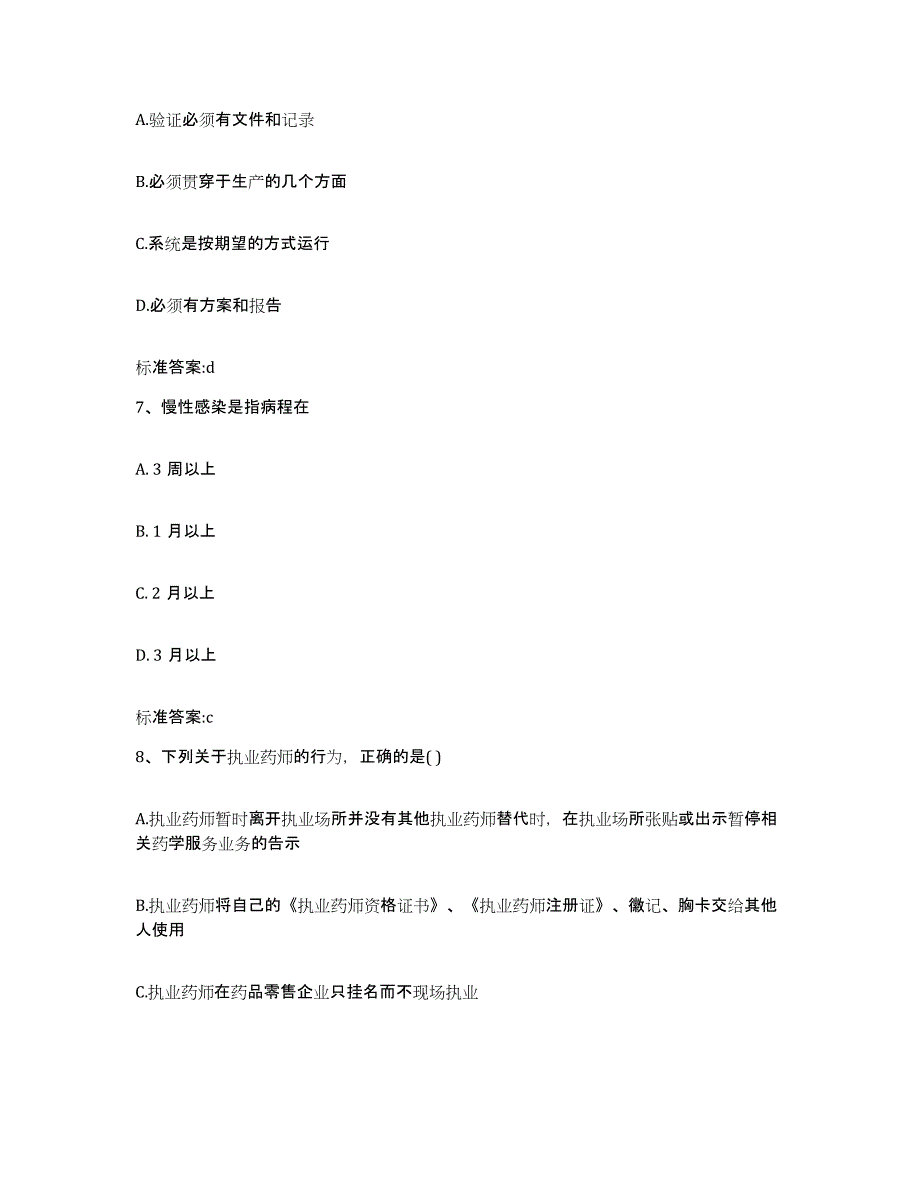 A.验证必须有文件和记录

B.必须贯穿于生产的几个方面

C.系统是按期望的方式运行

D.必须有方案和报告

标准答案:d

7、慢性感染是指病程在

A. 3 周以上

B. 1 月以上

C. 2 月以上

D. 3 月以上

标准答案:c

8、下列关于执业药师的行为，正确的是( )

A.执业药师暂时离开执业场所并没有其他执业药师替代时，在执业场所张贴或出示暂停相关药学服务业务的告示

B.执业药师将自己的《执业药师资格证书》、《执业药师注册证》、徽记、胸卡交给其他人使用

C.执业药师在药品零售企业只挂名而不现场执业